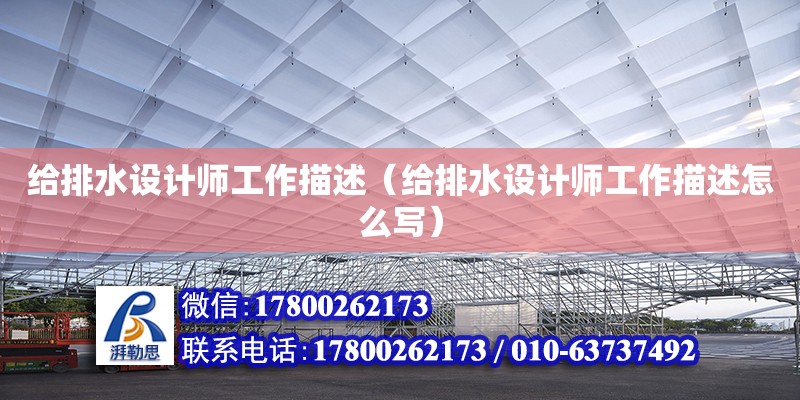 给排水设计师工作描述（给排水设计师工作描述怎么写）

湃勒思

微信：17800262173

联系电话：17800262173 / 010-63737492